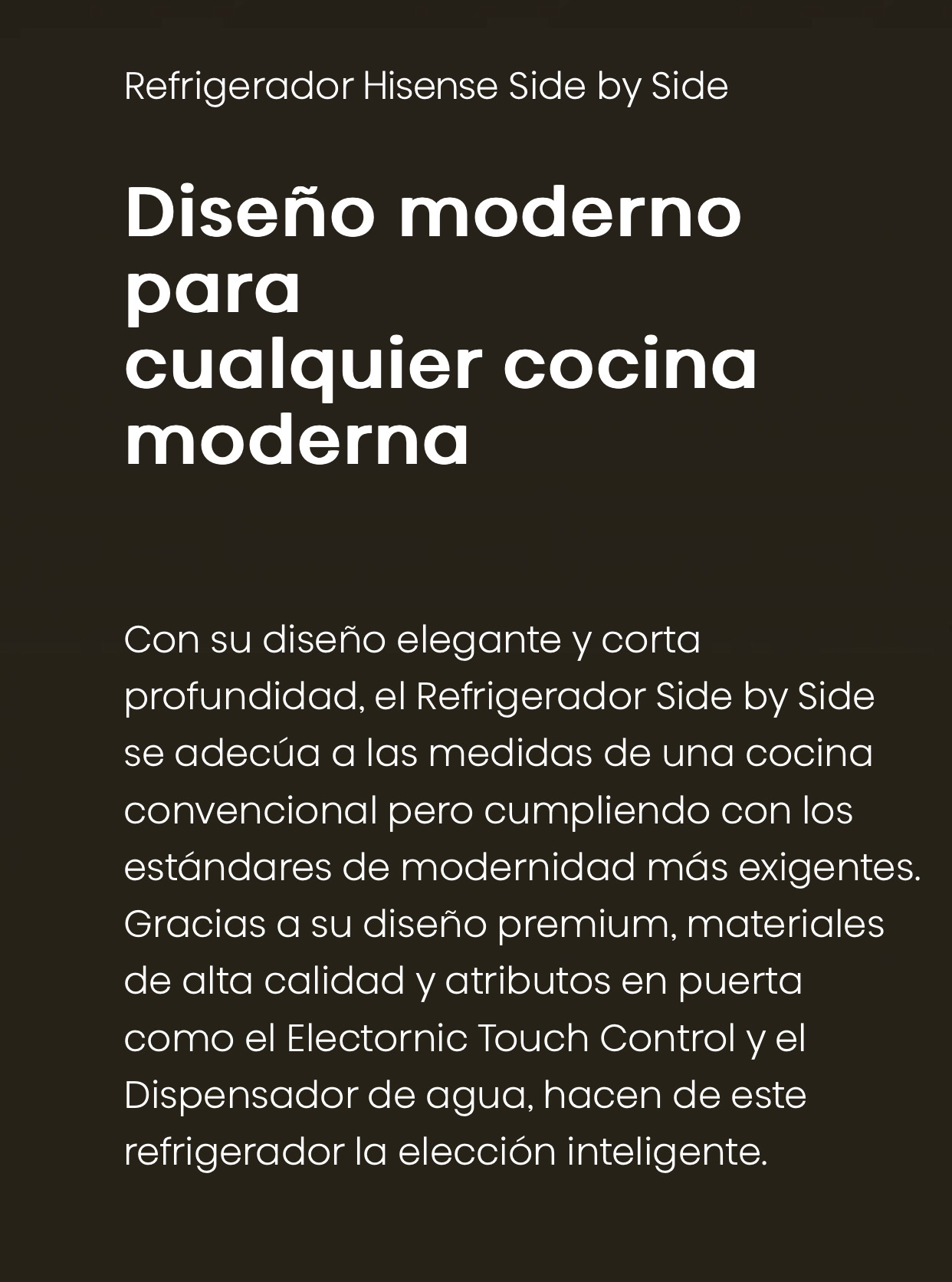 Refrigerador Hisense Side by Side

Diseño moderno para cualquier cocina moderna

Con su diseño elegante y corta profundidad, el Refrigerador Side by Side se adecúa a las medidas de una cocina convencional pero cumpliendo con los estándares de modernidad más exigentes. Gracias a su diseño premium, materiales de alta calidad y atributos en puerta como el Electornic Touch Control y el Dispensador de agua, hacen de este refrigerador la elección inteligente.